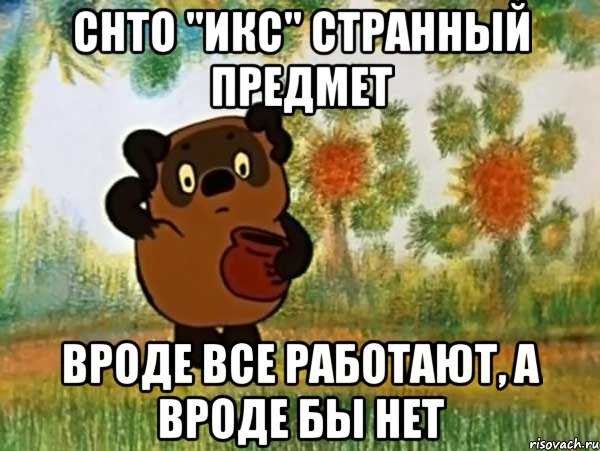 СНТО "ИКС" СТРАННЫЙ ПРЕДМЕТ

ВРОДЕ ВСЕ РАБОТАЮТ, А ВРОДЕ БЫ НЕТ

risovach.ru